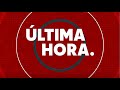 ÚLTIMA
HORA.